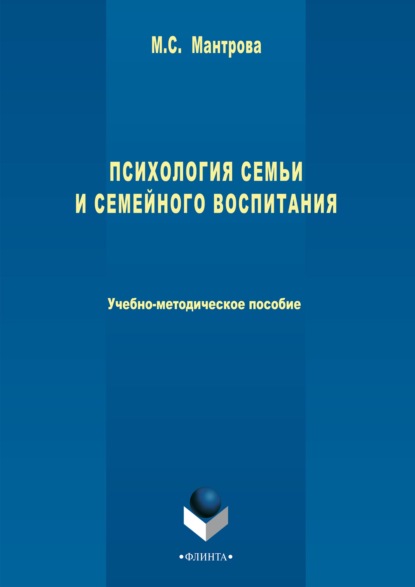 М.С. Мантрова

ПСИХОЛОГИЯ СЕМЬИ И СЕМЕЙНОГО ВОСПИТАНИЯ

Учебно-методическое пособие

•ФЛИНТА•